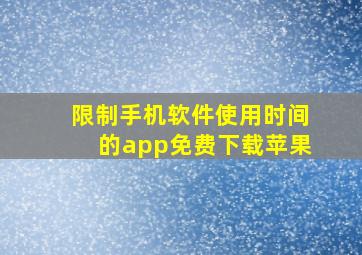 限制手机软件使用时间的app免费下载苹果